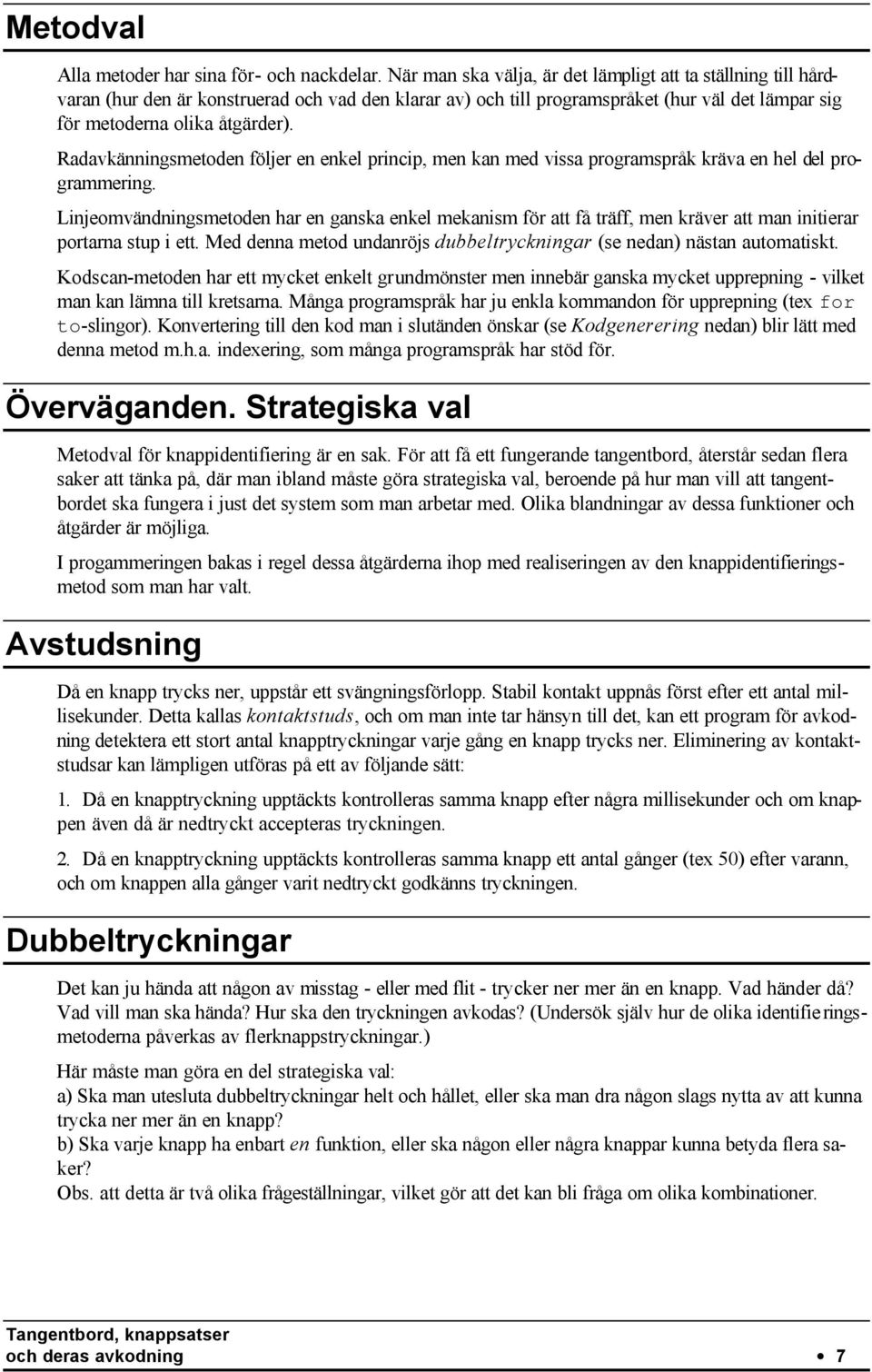 Metodval

Alla metoder har sina för- och nackdelar. När man ska välja, är det lämpligt att ta ställning till hårdvaran (hur den är konstruerad och vad den klarar av) och till programspråket (hur väl det lämpar sig för metoderna olika åtgärder).

Radavkänningsmetoden följer en enkel princip, men kan med vissa programspråk kräva en hel del programmering.

Linjeomvändningsmetoden har en ganska enkel mekanism för att få träff, men kräver att man initierar portarna stup i ett. Med denna metod undanröjs dubbeltryckningar (se nedan) nästan automatiskt.

Kodscan-metoden har ett mycket enkelt grundmönster men innebär ganska mycket upprepning - vilket man kan lämna till kretsarna. Många programspråk har ju enkla kommandon för upprepning (tex for to-slingor). Konvertering till den kod man i slutänden önskar (se Kodgenerering nedan) blir lätt med denna metod m.h.a. indexering, som många programspråk har stöd för.

Överväganden. Strategiska val

Metodval för knappidentifiering är en sak. För att få ett fungerande tangentbord, återstår sedan flera saker att tänka på, där man ibland måste göra strategiska val, beroende på hur man vill att tangentbordet ska fungera i just det system som man arbetar med. Olika blandningar av dessa funktioner och åtgärder är möjliga.

I progammeringen bakas i regel dessa åtgärderna ihop med realiseringen av den knappidentifieringsmetod som man har valt.

Avstudsning

Då en knapp trycks ner, uppstår ett svängningsförlopp. Stabil kontakt uppnås först efter ett antal millisekunder. Detta kallas kontaktstuds, och om man inte tar hänsyn till det, kan ett program för avkodning detektera ett stort antal knapptryckningar varje gång en knapp trycks ner. Eliminering av kontaktstudsar kan lämpligen utföras på ett av följande sätt:

1. Då en knapptryckning upptäckts kontrolleras samma knapp efter några millisekunder och om knappen även då är nedtryckt accepteras tryckningen.

2. Då en knapptryckning upptäckts kontrolleras samma knapp ett antal gånger (tex 50) efter varann, och om knappen alla gånger varit nedtryckt godkänns tryckningen.

Dubbeltryckningar

Det kan ju hända att någon av misstag - eller med flit - trycker ner mer än en knapp. Vad händer då? Vad vill man ska hända? Hur ska den tryckningen avkodas? (Undersök själv hur de olika identifieringsmetoderna påverkas av flerknappstryckningar.)

Här måste man göra en del strategiska val:
a) Ska man utesluta dubbeltryckningar helt och hållet, eller ska man dra någon slags nytta av att kunna trycka ner mer än en knapp?
b) Ska varje knapp ha enbart en funktion, eller ska någon eller några knappar kunna betyda flera saker?
Obs. att detta är två olika frågeställningar, vilket gör att det kan bli fråga om olika kombinationer.

Tangentbord, knappsatser
och deras avkodning • 7